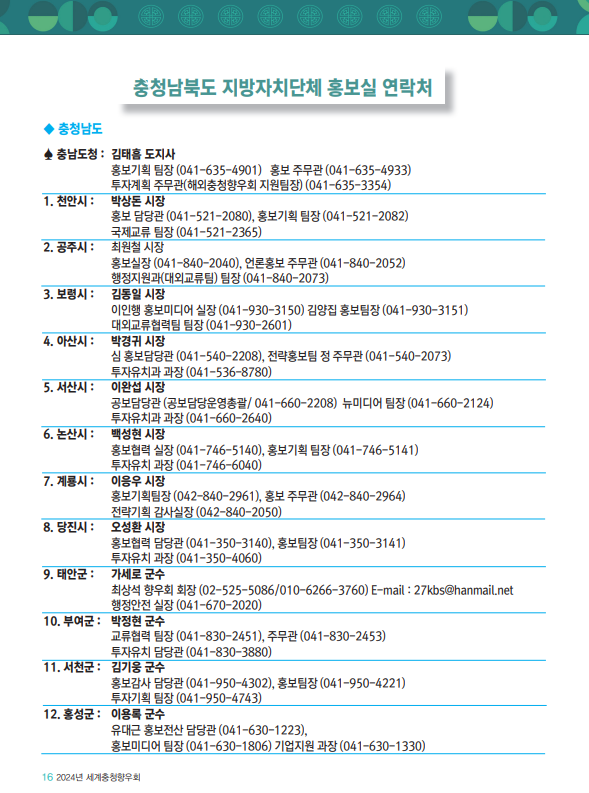 충청남북도 지방자치단체 홍보실 연락처

◆ 충청남도

♠ 충남도청 : 김태흠 도지사
홍보기획 팀장 (041-635-4901) 홍보 주무관 (041-635-4933)
투자계획 주무관(해외충청향우회 지원팀장) (041-635-3354)

1. 천안시 : 박상돈 시장
홍보 담당관 (041-521-2080), 홍보기획 팀장 (041-521-2082)
국제교류 팀장 (041-521-2365)

2. 공주시 : 최원철 시장
홍보실장 (041-840-2040), 언론홍보 주무관 (041-840-2052)
행정지원과(대외교류팀) 팀장 (041-840-2073)

3. 보령시 : 김동일 시장
이인행 홍보미디어 실장 (041-930-3150) 김양집 홍보팀장 (041-930-3151)
대외교류협력팀 팀장 (041-930-2601)

4. 아산시 : 박경귀 시장
심 홍보담당관 (041-540-2208), 전략홍보팀 정 주무관 (041-540-2073)
투자유치과 과장 (041-536-8780)

5. 서산시 : 이완섭 시장
공보담당관 (공보담당운영총괄/ 041-660-2208) 뉴미디어 팀장 (041-660-2124)
투자유치과 과장 (041-660-2640)

6. 논산시 : 백성현 시장
홍보협력 실장 (041-746-5140), 홍보기획 팀장 (041-746-5141)
투자유치 과장 (041-746-6040)

7. 계룡시 : 이응우 시장
홍보기획팀장 (042-840-2961), 홍보 주무관 (042-840-2964)
전략기획 감사실장 (042-840-2050)

8. 당진시 : 오성환 시장
홍보협력 담당관 (041-350-3140), 홍보팀장 (041-350-3141)
투자유치 과장 (041-350-4060)

9. 태안군 : 가세로 군수
최상석 향우회 회장 (02-525-5086/010-6266-3760) E-mail : 27kbs@hanmail.net
행정안전 실장 (041-670-2020)

10. 부여군 : 박정현 군수
교류협력 팀장 (041-830-2451), 주무관 (041-830-2453)
투자유치 담당관 (041-830-3880)

11. 서천군 : 김기웅 군수
홍보감사 담당관 (041-950-4302), 홍보팀장 (041-950-4221)
투자기획 팀장 (041-950-4743)

12. 홍성군 : 이용록 군수
유대근 홍보전산 담당관 (041-630-1223),
홍보미디어 팀장 (041-630-1806) 기업지원 과장 (041-630-1330)

16 2024년 세계충청향우회